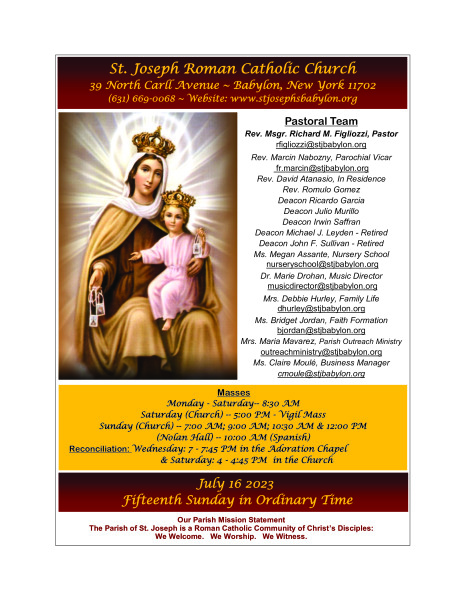 St. Joseph Roman Catholic Church
39 North Carll Avenue ~ Babylon, New York 11702
(631) 669-0068 ~ Website: www.stjosephsbabylon.org

Pastoral Team
Rev. Msgr. Richard M. Figliozzi, Pastor
rfigliozzi@stjbabylon.org
Rev. Marcin Nabozny, Parochial Vicar
fr.marcin@stjbabylon.org
Rev. David Atanasio, In Residence
Rev. Romulo Gomez
Deacon Ricardo Garcia
Deacon Julio Murillo
Deacon Irwin Saffran
Deacon Michael J. Leyden - Retired
Deacon John F. Sullivan - Retired
Ms. Megan Assante, Nursery School
nurseryschool@stjbabylon.org
Dr. Marie Drohan, Music Director
musicdirector@stjbabylon.org
Mrs. Debbie Hurley, Family Life
dhurley@stjbabylon.org
Ms. Bridget Jordan, Faith Formation
bjordan@stjbabylon.org
Mrs. Maria Mavarez, Parish Outreach Ministry
outreachministry@stjbabylon.org
Ms. Claire Moulé, Business Manager
cmoule@stjbabylon.org

Masses
Monday - Saturday-- 8:30 AM
Saturday (Church) -- 5:00 PM - Vigil Mass
Sunday (Church) -- 7:00 AM; 9:00 AM; 10:30 AM & 12:00 PM
(Nolan Hall) -- 10:00 AM (Spanish)
Reconciliation: Wednesday: 7 - 7:45 PM in the Adoration Chapel
& Saturday: 4 - 4:45 PM in the Church

July 16 2023
Fifteenth Sunday in Ordinary Time

Our Parish Mission Statement
The Parish of St. Joseph is a Roman Catholic Community of Christ's Disciples:
We Welcome. We Worship. We Witness.